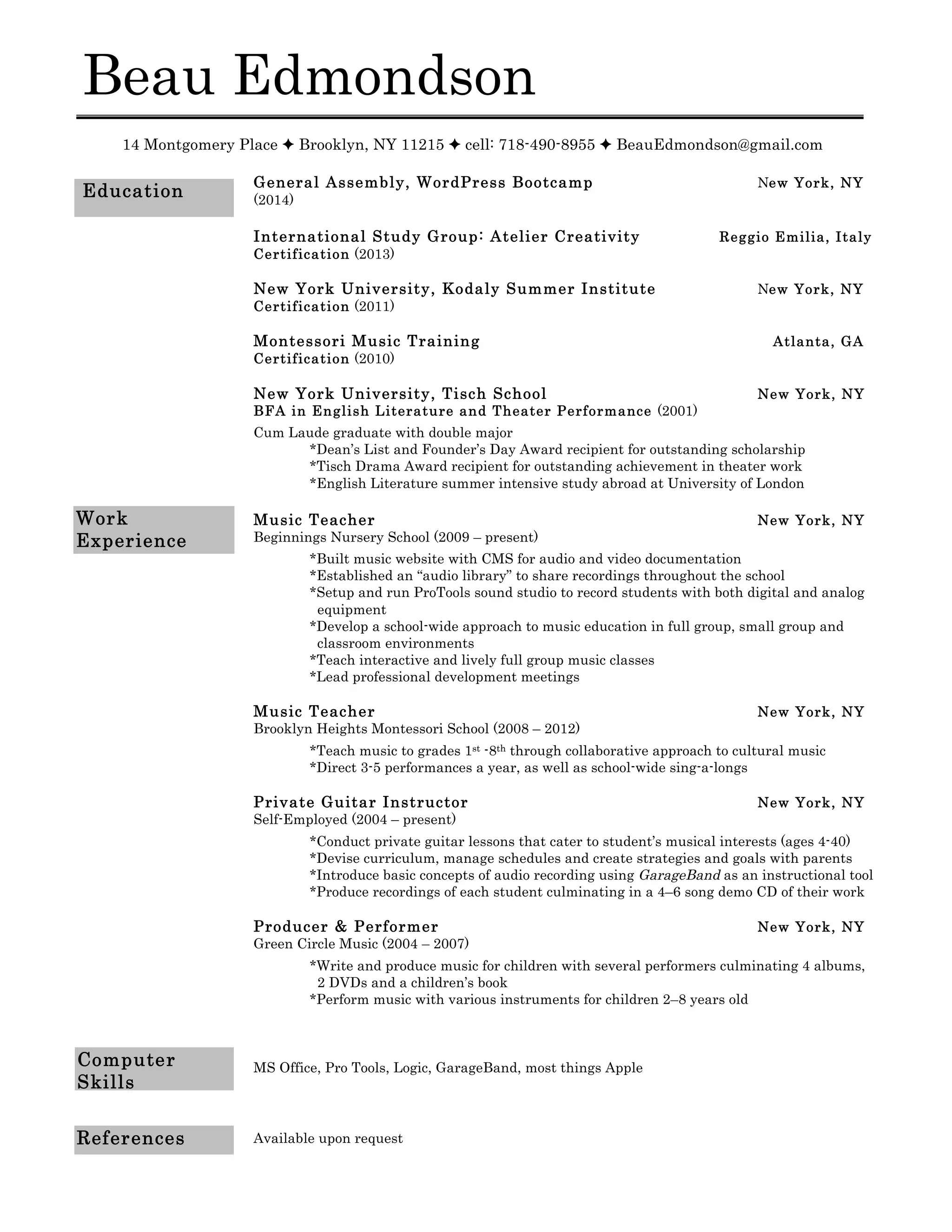 Beau Edmondson

14 Montgomery Place ✦ Brooklyn, NY 11215 ✦ cell: 718-490-8955 ✦ BeauEdmondson@gmail.com

Education

General Assembly, WordPress Bootcamp New York, NY
(2014)

International Study Group: Atelier Creativity Reggio Emilia, Italy
Certification (2013)

New York University, Kodaly Summer Institute New York, NY
Certification (2011)

Montessori Music Training Atlanta, GA
Certification (2010)

New York University, Tisch School New York, NY
BFA in English Literature and Theater Performance (2001)
Cum Laude graduate with double major
*Dean's List and Founder's Day Award recipient for outstanding scholarship
*Tisch Drama Award recipient for outstanding achievement in theater work
*English Literature summer intensive study abroad at University of London

Work Experience

Music Teacher New York, NY
Beginnings Nursery School (2009 – present)
*Built music website with CMS for audio and video documentation
*Established an "audio library" to share recordings throughout the school
*Setup and run ProTools sound studio to record students with both digital and analog equipment
*Develop a school-wide approach to music education in full group, small group and classroom environments
*Teach interactive and lively full group music classes
*Lead professional development meetings

Music Teacher New York, NY
Brooklyn Heights Montessori School (2008 – 2012)
*Teach music to grades $1^{st}$ -$8^{th}$ through collaborative approach to cultural music
*Direct 3-5 performances a year, as well as school-wide sing-a-longs

Private Guitar Instructor New York, NY
Self-Employed (2004 – present)
*Conduct private guitar lessons that cater to student's musical interests (ages 4-40)
*Devise curriculum, manage schedules and create strategies and goals with parents
*Introduce basic concepts of audio recording using GarageBand as an instructional tool
*Produce recordings of each student culminating in a 4–6 song demo CD of their work

Producer & Performer New York, NY
Green Circle Music (2004 – 2007)
*Write and produce music for children with several performers culminating 4 albums, 2 DVDs and a children's book
*Perform music with various instruments for children 2–8 years old

Computer Skills

MS Office, Pro Tools, Logic, GarageBand, most things Apple

References

Available upon request